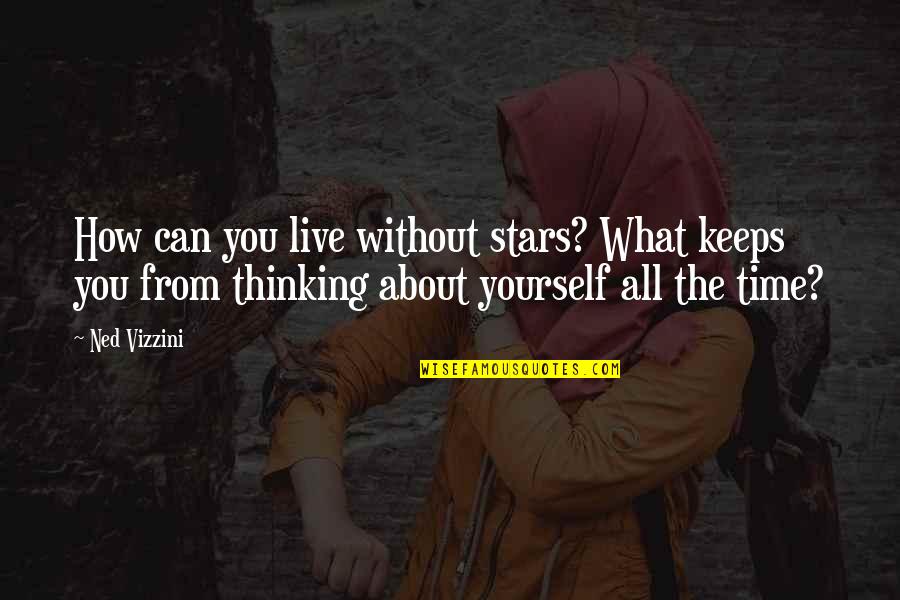 How can you live without stars? What keeps you from thinking about yourself all the time?

~ Ned Vizzini

WISEFAMOUSQUOTES.COM